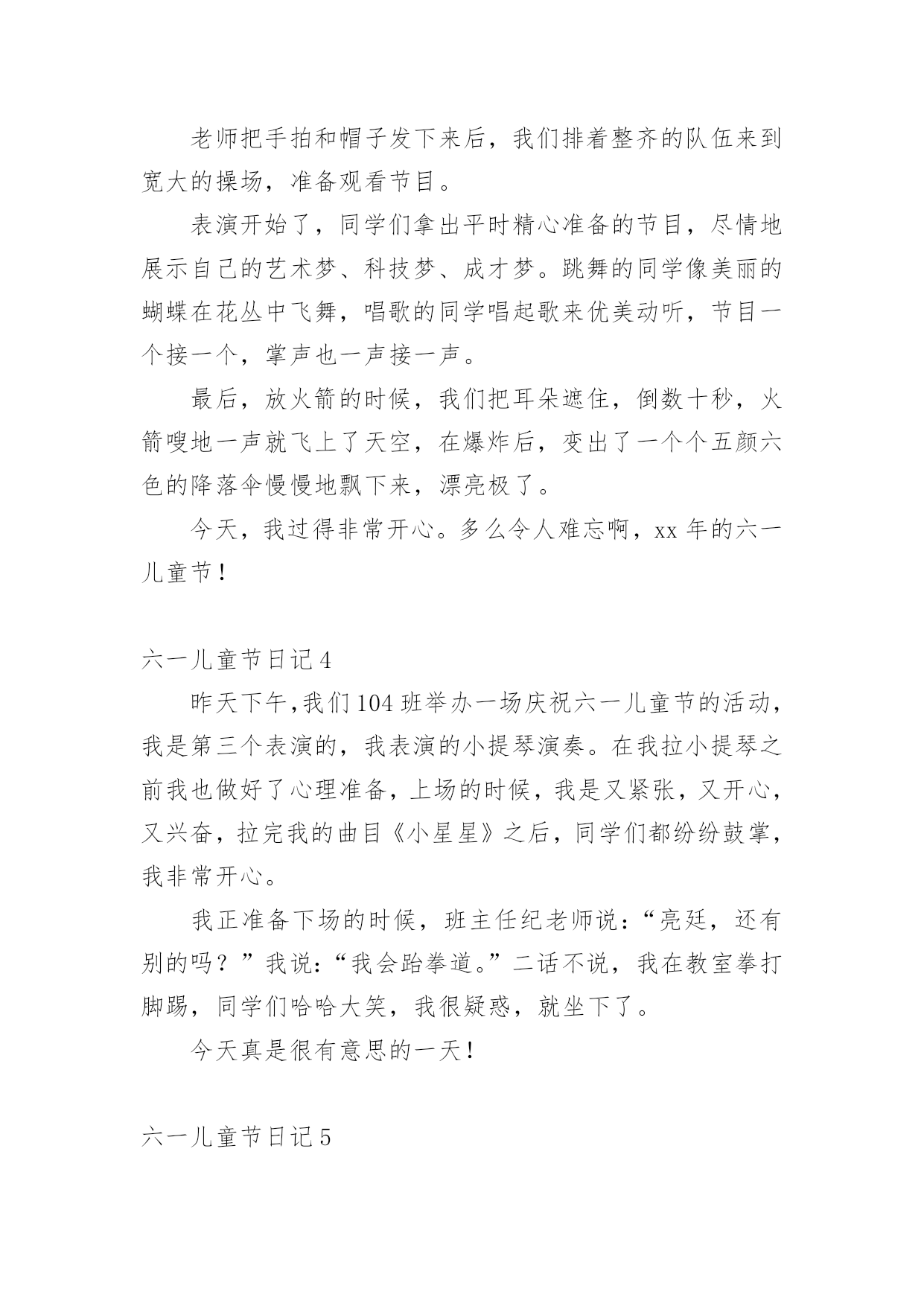 老师把手拍和帽子发下来后，我们排着整齐的队伍来到宽大的操场，准备观看节目。

表演开始了，同学们拿出平时精心准备的节目，尽情地展示自己的艺术梦、科技梦、成才梦。跳舞的同学像美丽的蝴蝶在花丛中飞舞，唱歌的同学唱起歌来优美动听，节目一个接一个，掌声也一声接一声。

最后，放火箭的时候，我们把耳朵遮住，倒数十秒，火箭嗖地一声就飞上了天空，在爆炸后，变出了一个个五颜六色的降落伞慢慢地飘下来，漂亮极了。

今天，我过得非常开心。多么令人难忘啊，xx 年的六一儿童节！

六一儿童节日记 4

昨天下午,我们 104 班举办一场庆祝六一儿童节的活动，我是第三个表演的，我表演的小提琴演奏。在我拉小提琴之前我也做好了心理准备，上场的时候，我是又紧张，又开心，又兴奋，拉完我的曲目《小星星》之后，同学们都纷纷鼓掌，我非常开心。

我正准备下场的时候，班主任纪老师说：“亮廷，还有别的吗？”我说：“我会跆拳道。”二话不说，我在教室拳打脚踢，同学们哈哈大笑，我很疑惑，就坐下了。

今天真是很有意思的一天！

六一儿童节日记 5